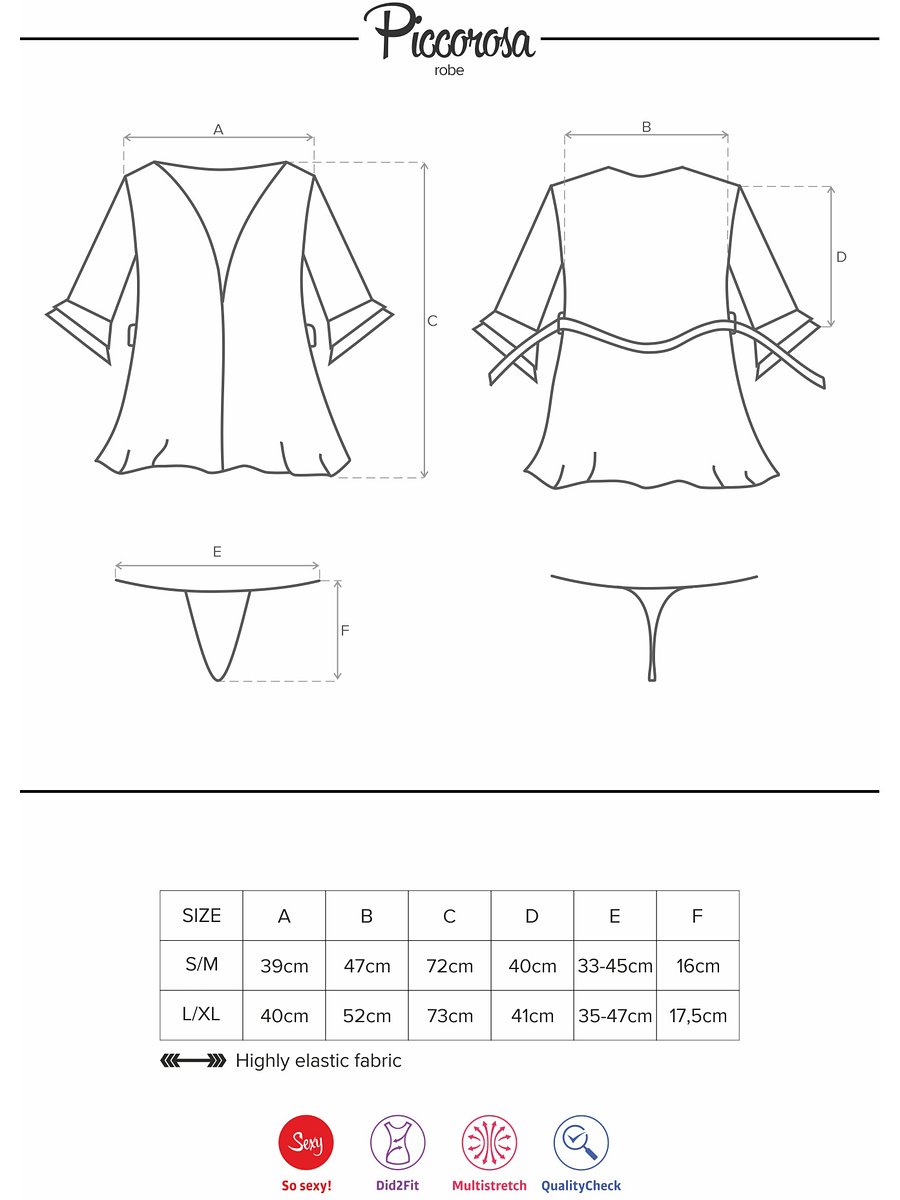 Piccorosa
robe

A

C

B

D

E

F

| SIZE | A | B | C | D | E | F |
|---|---|---|---|---|---|---|
| S/M | 39cm | 47cm | 72cm | 40cm | 33-45cm | 16cm |
| L/XL | 40cm | 52cm | 73cm | 41cm | 35-47cm | 17,5cm |

Highly elastic fabric

Sexy

So sexy!

Did2Fit

Multistretch

QualityCheck